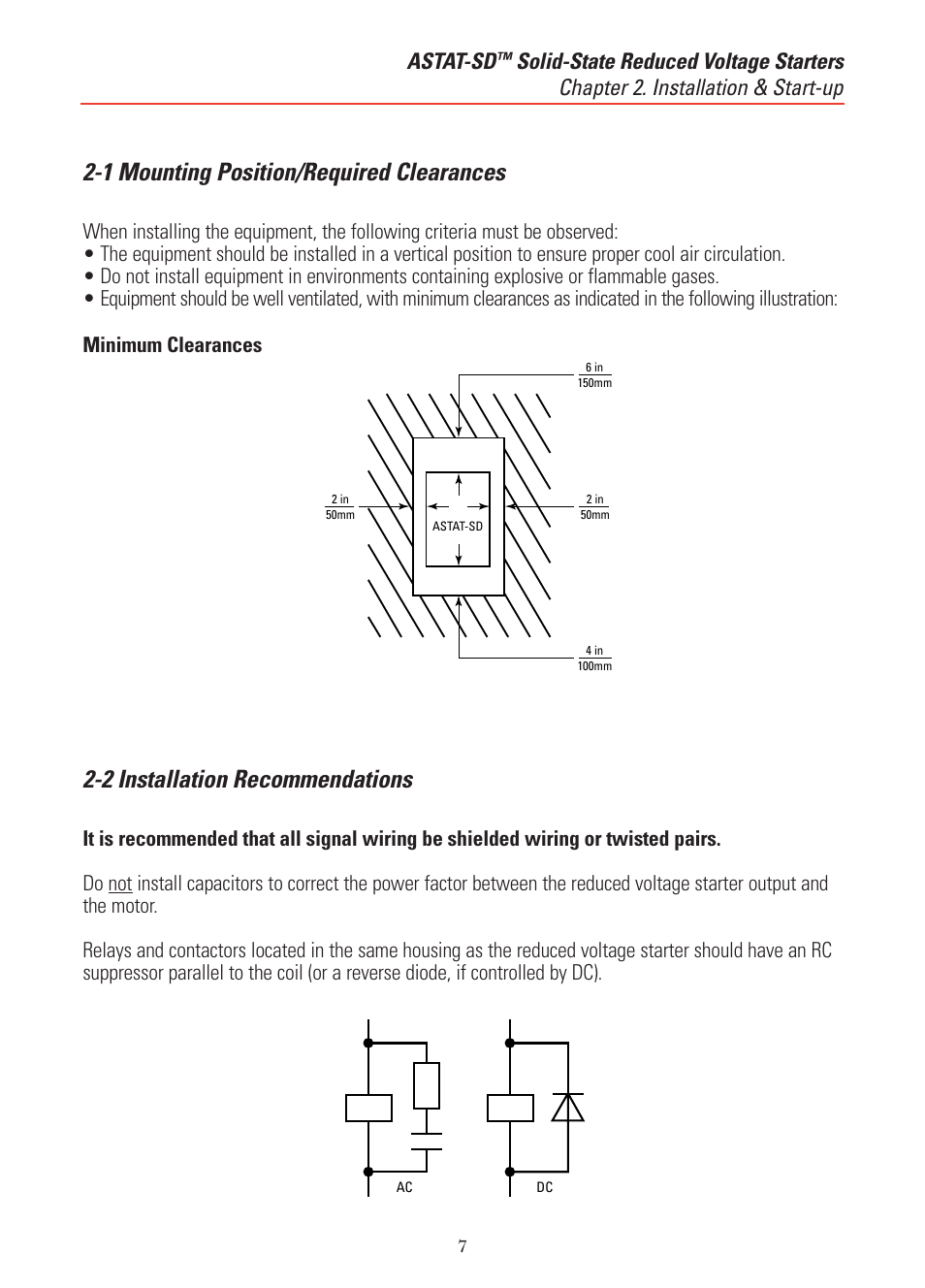 ASTAT-SD™ Solid-State Reduced Voltage Starters
Chapter 2. Installation & Start-up

2-1 Mounting Position/Required Clearances

When installing the equipment, the following criteria must be observed:
• The equipment should be installed in a vertical position to ensure proper cool air circulation.
• Do not install equipment in environments containing explosive or flammable gases.
• Equipment should be well ventilated, with minimum clearances as indicated in the following illustration:

Minimum Clearances

6 in
150mm

2 in
50mm

ASTAT-SD

2 in
50mm

4 in
100mm

2-2 Installation Recommendations

It is recommended that all signal wiring be shielded wiring or twisted pairs.

Do not install capacitors to correct the power factor between the reduced voltage starter output and the motor.

Relays and contactors located in the same housing as the reduced voltage starter should have an RC suppressor parallel to the coil (or a reverse diode, if controlled by DC).

AC

DC

7